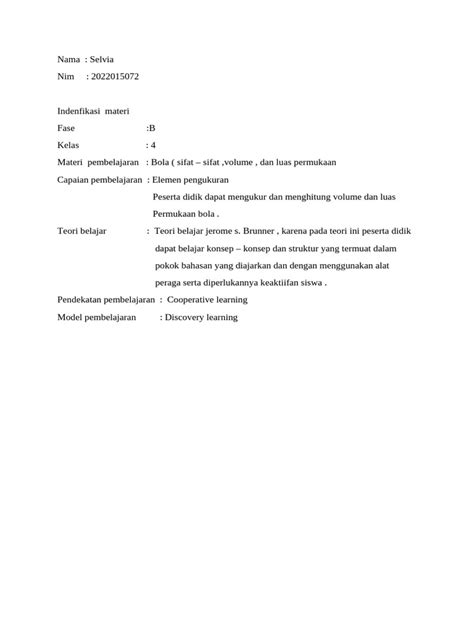 Nama : Selvia
Nim : 2022015072

Indenfikasi materi
Fase :B
Kelas : 4
Materi pembelajaran : Bola ( sifat – sifat ,volume , dan luas permukaan
Capaian pembelajaran : Elemen pengukuran
Peserta didik dapat mengukur dan menghitung volume dan luas Permukaan bola .
Teori belajar : Teori belajar jerome s. Brunner , karena pada teori ini peserta didik dapat belajar konsep – konsep dan struktur yang termuat dalam pokok bahasan yang diajarkan dan dengan menggunakan alat peraga serta diperlukannya keaktiifan siswa .
Pendekatan pembelajaran : Cooperative learning
Model pembelajaran : Discovery learning